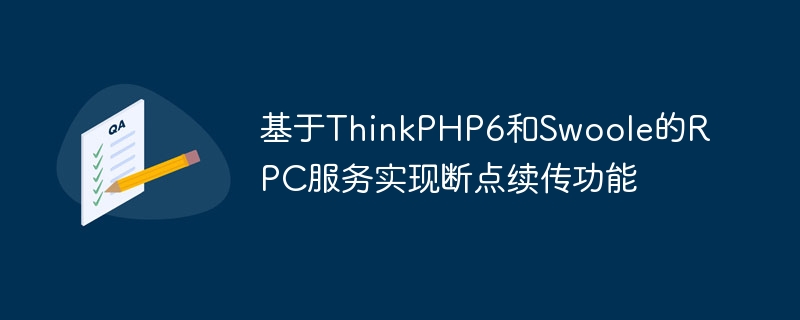 QA

基于ThinkPHP6和Swoole的RPC服务实现断点续传功能